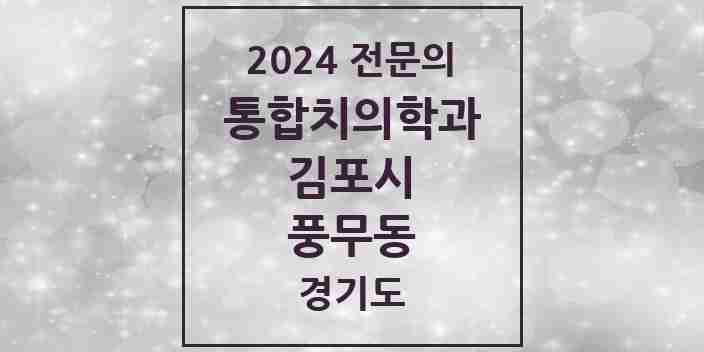 2024 전문의
통합치의학과
김포시
풍무동
경기도